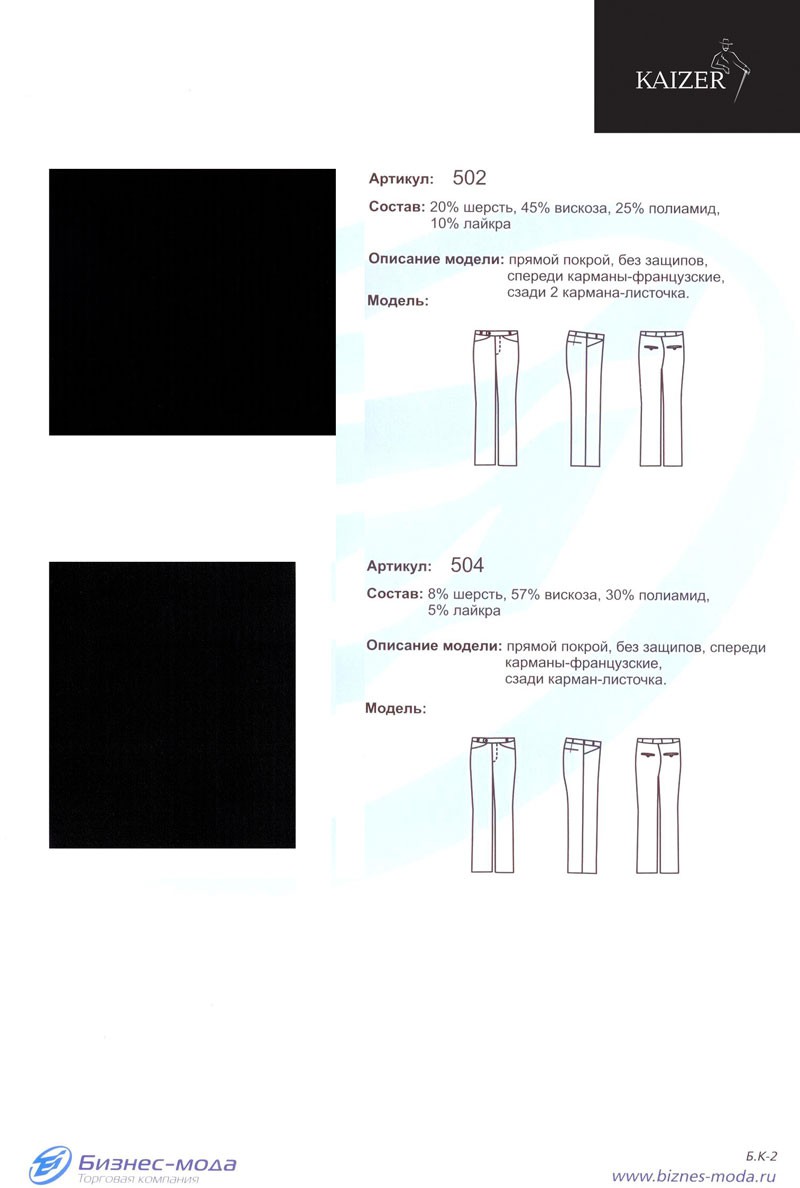 KAIZER

Артикул: 502

Состав: 20% шерсть, 45% вискоза, 25% полиамид, 10% лайкра

Описание модели: прямой покрой, без защипов, спереди карманы-французские, сзади 2 кармана-листочка.

Модель:

Артикул: 504

Состав: 8% шерсть, 57% вискоза, 30% полиамид, 5% лайкра

Описание модели: прямой покрой, без защипов, спереди карманы-французские, сзади карман-листочка.

Модель:

Бизнес-мода
Торговая компания

Б.К-2
www.biznes-moda.ru